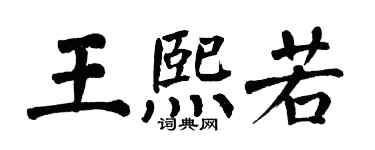 王熙若

词典网